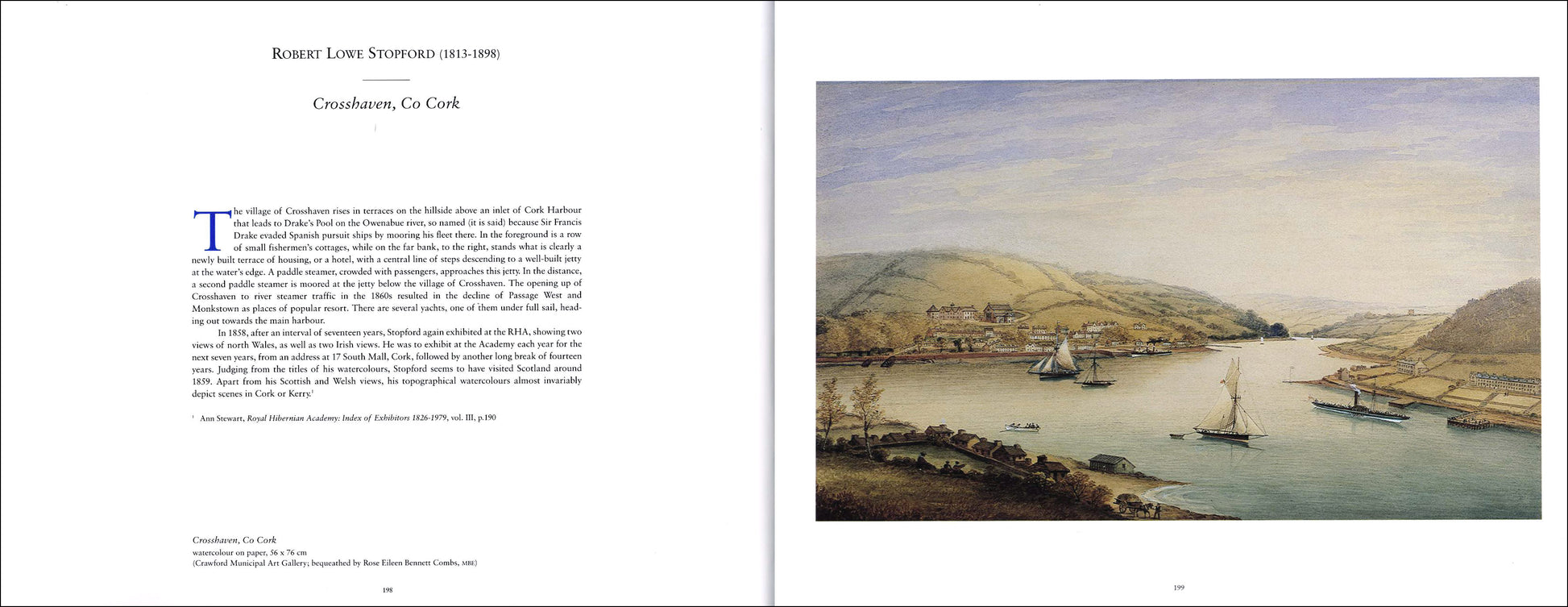 ROBERT LOWE STOPFORD (1813-1898)

Crosshaven, Co Cork

The village of Crosshaven rises in terraces on the hillside above an inlet of Cork Harbour that leads to Drake's Pool on the Owenabue river, so named (it is said) because Sir Francis Drake evaded Spanish pursuit ships by mooring his fleet there. In the foreground is a row of small fishermen's cottages, while on the far bank, to the right, stands what is clearly a newly built terrace of housing, or a hotel, with a central line of steps descending to a well-built jetty at the water's edge. A paddle steamer, crowded with passengers, approaches this jetty. In the distance, a second paddle steamer is moored at the jetty below the village of Crosshaven. The opening up of Crosshaven to river steamer traffic in the 1860s resulted in the decline of Passage West and Monkstown as places of popular resort. There are several yachts, one of them under full sail, heading out towards the main harbour.

In 1858, after an interval of seventeen years, Stopford again exhibited at the RHA, showing two views of north Wales, as well as two Irish views. He was to exhibit at the Academy each year for the next seven years, from an address at 17 South Mall, Cork, followed by another long break of fourteen years. Judging from the titles of his watercolours, Stopford seems to have visited Scotland around 1859. Apart from his Scottish and Welsh views, his topographical watercolours almost invariably depict scenes in Cork or Kerry.$^1$

$^1$ Ann Stewart, Royal Hibernian Academy: Index of Exhibitors 1826-1979, vol. III, p.190

Crosshaven, Co Cork
watercolour on paper, 56 x 76 cm
(Crawford Municipal Art Gallery; bequeathed by Rose Eileen Bennett Combs, MBE)

198

199